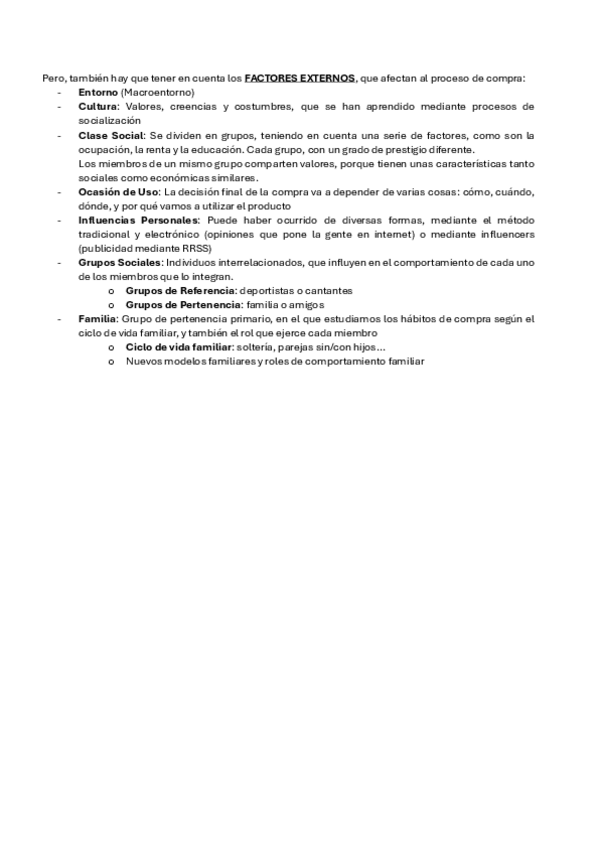 Pero, también hay que tener en cuenta los FACTORES EXTERNOS, que afectan al proceso de compra:
- Entorno (Macroentorno)
- Cultura: Valores, creencias y costumbres, que se han aprendido mediante procesos de socialización
- Clase Social: Se dividen en grupos, teniendo en cuenta una serie de factores, como son la ocupación, la renta y la educación. Cada grupo, con un grado de prestigio diferente.
Los miembros de un mismo grupo comparten valores, porque tienen unas características tanto sociales como económicas similares.
- Ocasión de Uso: La decisión final de la compra va a depender de varias cosas: cómo, cuándo, dónde, y por qué vamos a utilizar el producto
- Influencias Personales: Puede haber ocurrido de diversas formas, mediante el método tradicional y electrónico (opiniones que pone la gente en internet) o mediante influencers (publicidad mediante RRSS)
- Grupos Sociales: Individuos interrelacionados, que influyen en el comportamiento de cada uno de los miembros que lo integran.
o Grupos de Referencia: deportistas o cantantes
o Grupos de Pertenencia: familia o amigos
- Familia: Grupo de pertenencia primario, en el que estudiamos los hábitos de compra según el ciclo de vida familiar, y también el rol que ejerce cada miembro
o Ciclo de vida familiar: soltería, parejas sin/con hijos...
o Nuevos modelos familiares y roles de comportamiento familiar